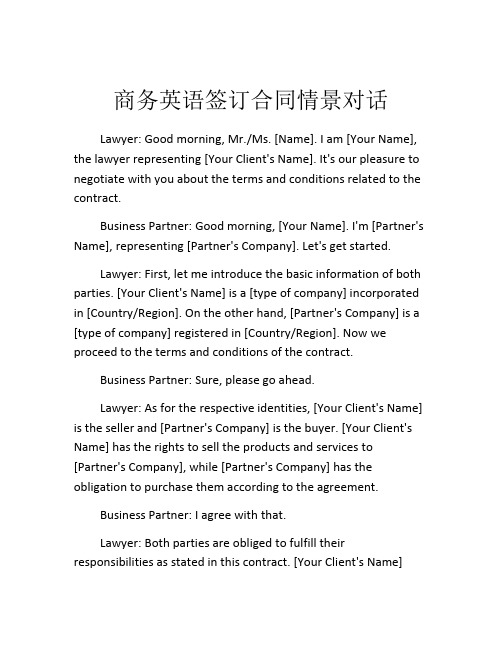 商务英语签订合同情景对话

Lawyer: Good morning, Mr./Ms. [Name]. I am [Your Name], the lawyer representing [Your Client's Name]. It's our pleasure to negotiate with you about the terms and conditions related to the contract.

Business Partner: Good morning, [Your Name]. I'm [Partner's Name], representing [Partner's Company]. Let's get started.

Lawyer: First, let me introduce the basic information of both parties. [Your Client's Name] is a [type of company] incorporated in [Country/Region]. On the other hand, [Partner's Company] is a [type of company] registered in [Country/Region]. Now we proceed to the terms and conditions of the contract.

Business Partner: Sure, please go ahead.

Lawyer: As for the respective identities, [Your Client's Name] is the seller and [Partner's Company] is the buyer. [Your Client's Name] has the rights to sell the products and services to [Partner's Company], while [Partner's Company] has the obligation to purchase them according to the agreement.

Business Partner: I agree with that.

Lawyer: Both parties are obliged to fulfill their responsibilities as stated in this contract. [Your Client's Name]